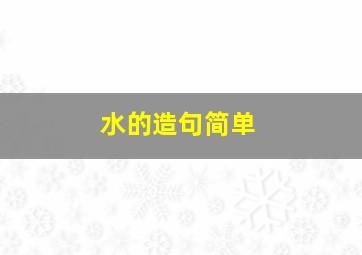 水的造句简单